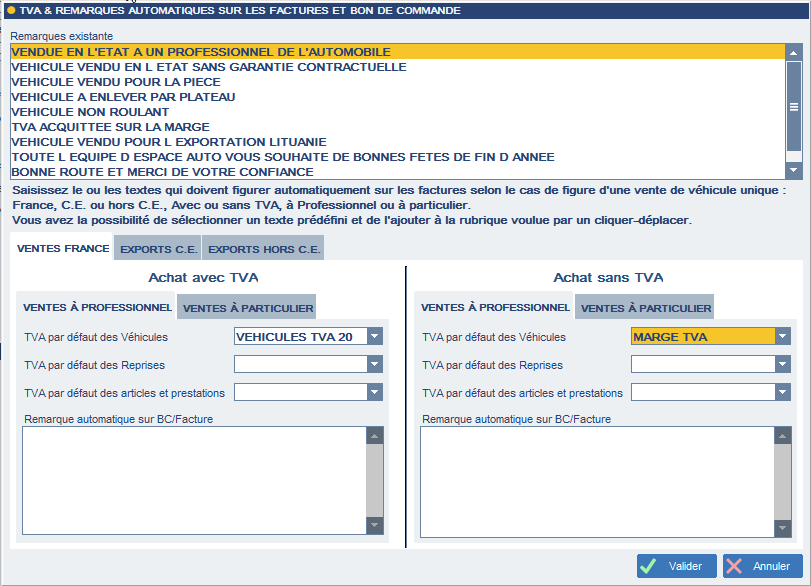 TVA & REMARQUES AUTOMATIQUES SUR LES FACTURES ET BON DE COMMANDE

Remarques existante

VENDUE EN L'ETAT A UN PROFESSIONNEL DE L'AUTOMOBILE
VEHICULE VENDU EN L ETAT SANS GARANTIE CONTRACTUELLE
VEHICULE VENDU POUR LA PIECE
VEHICULE A ENLEVER PAR PLATEAU
VEHICULE NON ROULANT
TVA ACQUITTEE SUR LA MARGE
VEHICULE VENDU POUR L EXPORTATION LITUANIE
TOUTE L EQUIPE D ESPACE AUTO VOUS SOUHAITE DE BONNES FETES DE FIN D ANNEE
BONNE ROUTE ET MERCI DE VOTRE CONFIANCE

Saisissez le ou les textes qui doivent figurer automatiquement sur les factures selon le cas de figure d'une vente de véhicule unique : France, C.E. ou hors C.E., Avec ou sans TVA, à Professionnel ou à particulier.
Vous avez la possibilité de sélectionner un texte prédéfini et de l'ajouter à la rubrique voulue par un cliquer-déplacer.

VENTES FRANCE
EXPORTS C.E.
EXPORTS HORS C.E.

Achat avec TVA

VENTES À PROFESSIONNEL
VENTES À PARTICULIER

TVA par défaut des Véhicules
VEHICULES TVA 20
TVA par défaut des Reprises
TVA par défaut des articles et prestations
Remarque automatique sur BC/Facture

Achat sans TVA

VENTES À PROFESSIONNEL
VENTES À PARTICULIER

TVA par défaut des Véhicules
MARGE TVA
TVA par défaut des Reprises
TVA par défaut des articles et prestations
Remarque automatique sur BC/Facture

Valider
Annuler